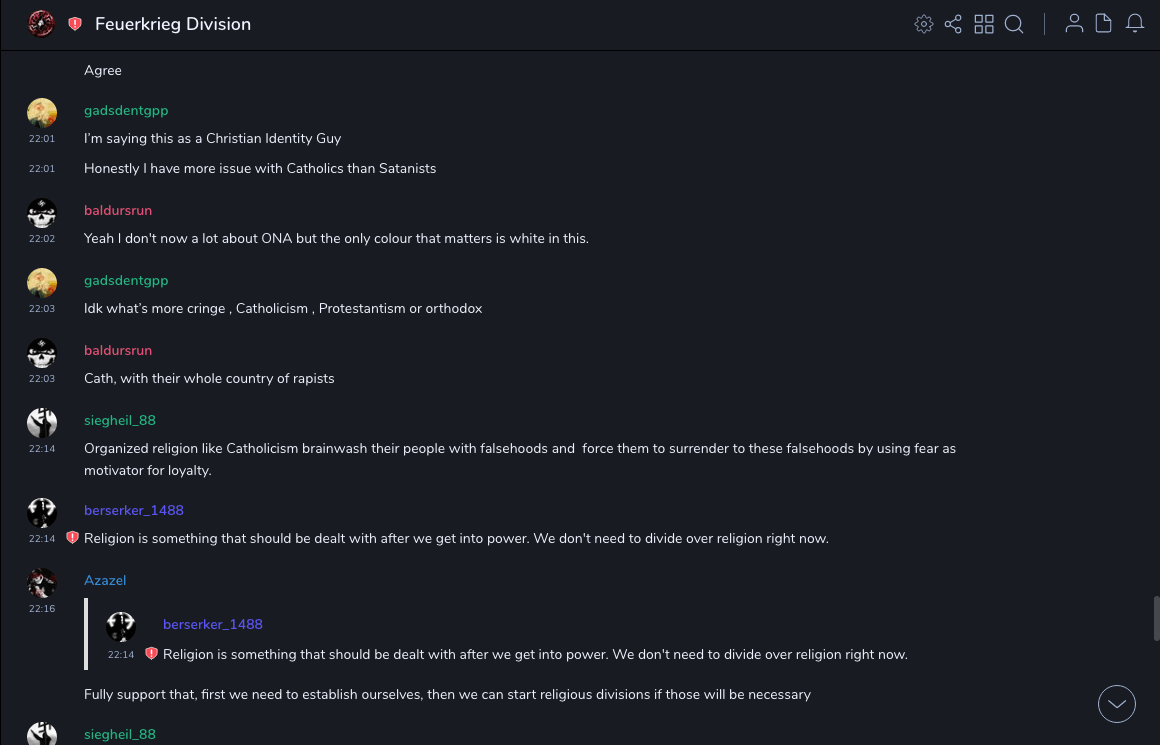 Feuerkrieg Division

Agree

gadsdentgpp
22:01 I'm saying this as a Christian Identity Guy
22:01 Honestly I have more issue with Catholics than Satanists

baldursrun
22:02 Yeah I don't now a lot about ONA but the only colour that matters is white in this.

gadsdentgpp
22:03 Idk what's more cringe , Catholicism , Protestantism or orthodox

baldursrun
22:03 Cath, with their whole country of rapists

siegheil_88
22:14 Organized religion like Catholicism brainwash their people with falsehoods and force them to surrender to these falsehoods by using fear as motivator for loyalty.

berserker_1488
22:14 Religion is something that should be dealt with after we get into power. We don't need to divide over religion right now.

Azazel
22:16
berserker_1488
22:14 Religion is something that should be dealt with after we get into power. We don't need to divide over religion right now.

Fully support that, first we need to establish ourselves, then we can start religious divisions if those will be necessary

siegheil_88